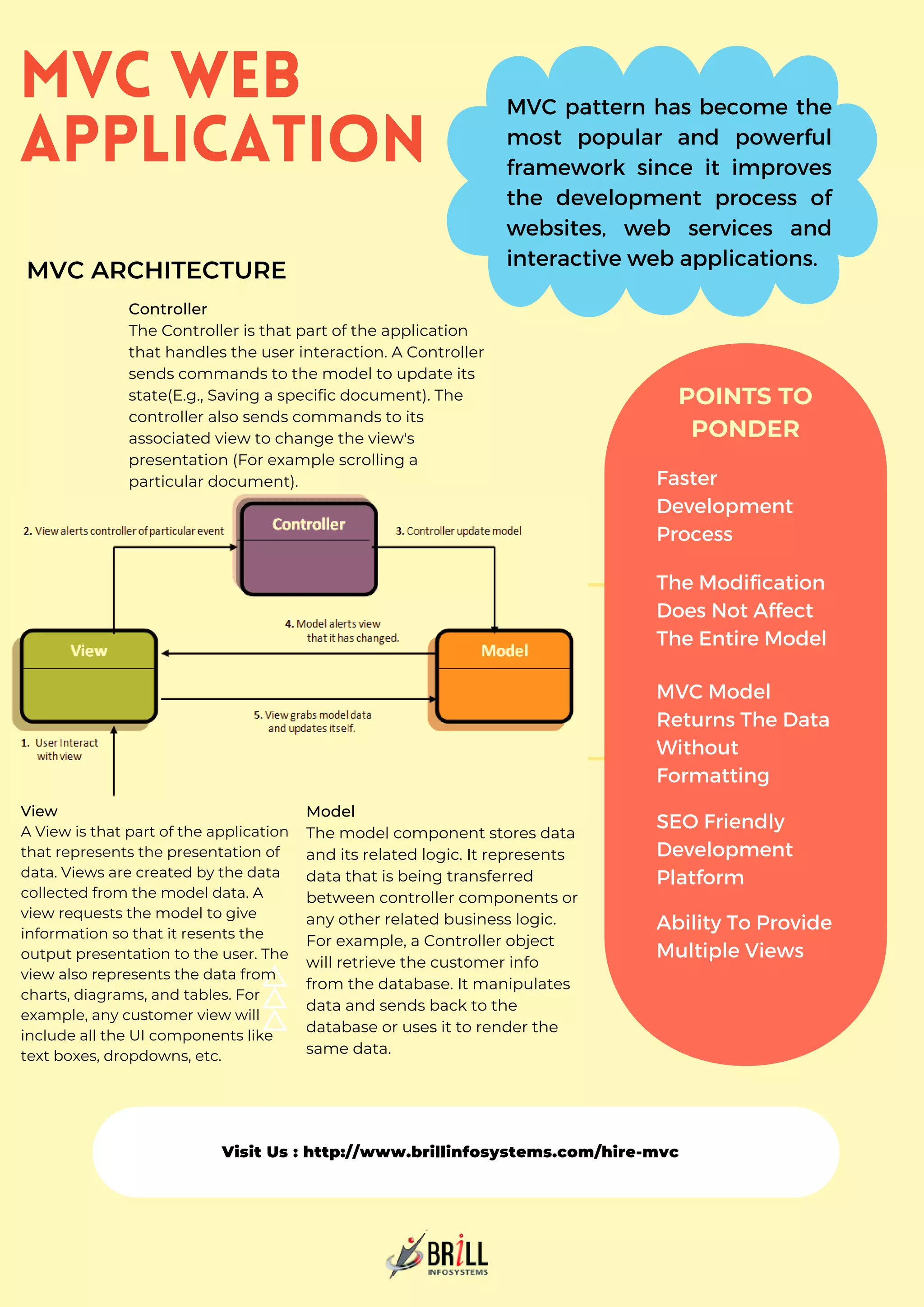 MVC WEB APPLICATION

MVC pattern has become the most popular and powerful framework since it improves the development process of websites, web services and interactive web applications.

MVC ARCHITECTURE

Controller
The Controller is that part of the application that handles the user interaction. A Controller sends commands to the model to update its state(E.g., Saving a specific document). The controller also sends commands to its associated view to change the view's presentation (For example scrolling a particular document).

2. View alerts controller of particular event

Controller

3. Controller update model

4. Model alerts view that it has changed.

View

Model

5. View grabs model data and updates itself.

1. User Interact with view

View
A View is that part of the application that represents the presentation of data. Views are created by the data collected from the model data. A view requests the model to give information so that it resents the output presentation to the user. The view also represents the data from charts, diagrams, and tables. For example, any customer view will include all the UI components like text boxes, dropdowns, etc.

Model
The model component stores data and its related logic. It represents data that is being transferred between controller components or any other related business logic. For example, a Controller object will retrieve the customer info from the database. It manipulates data and sends back to the database or uses it to render the same data.

POINTS TO PONDER

Faster Development Process

The Modification Does Not Affect The Entire Model

MVC Model Returns The Data Without Formatting

SEO Friendly Development Platform

Ability To Provide Multiple Views

Visit Us : http://www.brillinfosystems.com/hire-mvc

BRILL INFOSYSTEMS